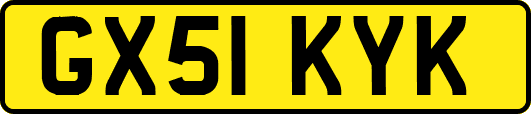 GX51 KYK